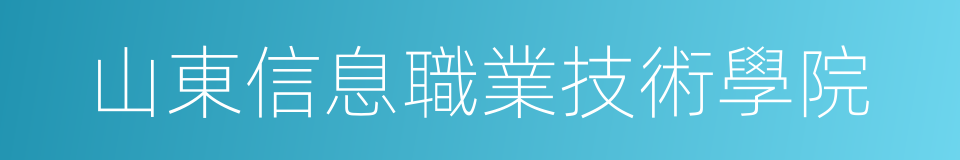 山東信息職業技術學院